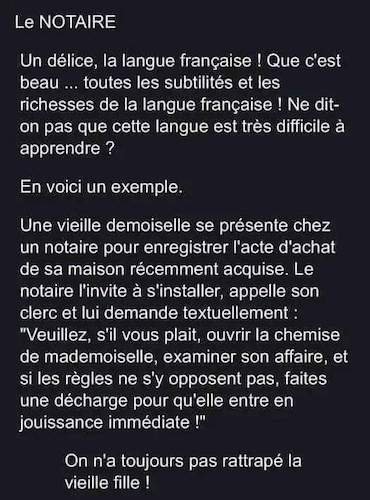 Le NOTAIRE

Un délice, la langue française ! Que c'est beau ... toutes les subtilités et les richesses de la langue française ! Ne dit-on pas que cette langue est très difficile à apprendre ?

En voici un exemple.

Une vieille demoiselle se présente chez un notaire pour enregistrer l'acte d'achat de sa maison récemment acquise. Le notaire l'invite à s'installer, appelle son clerc et lui demande textuellement : "Veuillez, s'il vous plait, ouvrir la chemise de mademoiselle, examiner son affaire, et si les règles ne s'y opposent pas, faites une décharge pour qu'elle entre en jouissance immédiate !"

On n'a toujours pas rattrapé la vieille fille !